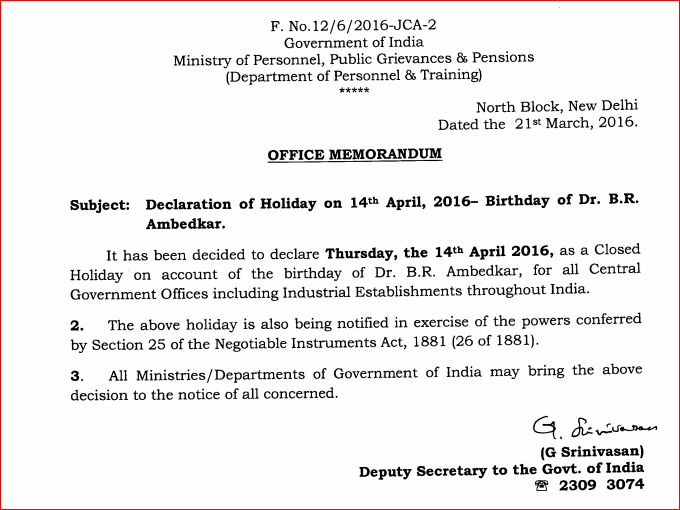 F. No.12/6/2016-JCA-2
Government of India
Ministry of Personnel, Public Grievances & Pensions
(Department of Personnel & Training)
*****

North Block, New Delhi
Dated the 21st March, 2016.

OFFICE MEMORANDUM

Subject: Declaration of Holiday on 14th April, 2016– Birthday of Dr. B.R. Ambedkar.

It has been decided to declare Thursday, the 14th April 2016, as a Closed Holiday on account of the birthday of Dr. B.R. Ambedkar, for all Central Government Offices including Industrial Establishments throughout India.

2. The above holiday is also being notified in exercise of the powers conferred by Section 25 of the Negotiable Instruments Act, 1881 (26 of 1881).

3. All Ministries/Departments of Government of India may bring the above decision to the notice of all concerned.

G. Srinivasan
(G Srinivasan)
Deputy Secretary to the Govt. of India
☎ 2309 3074